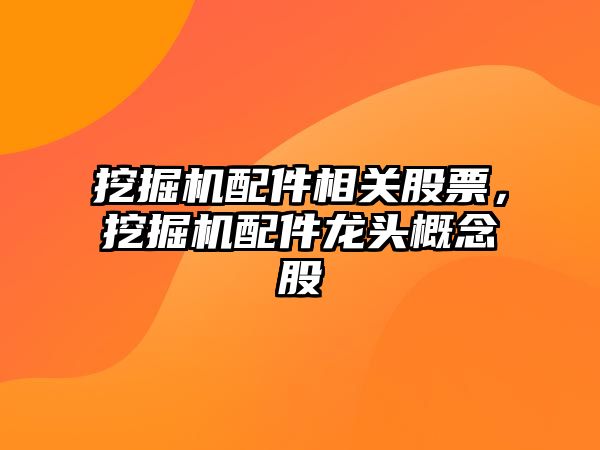 挖掘机配件相关股票，挖掘机配件龙头概念股